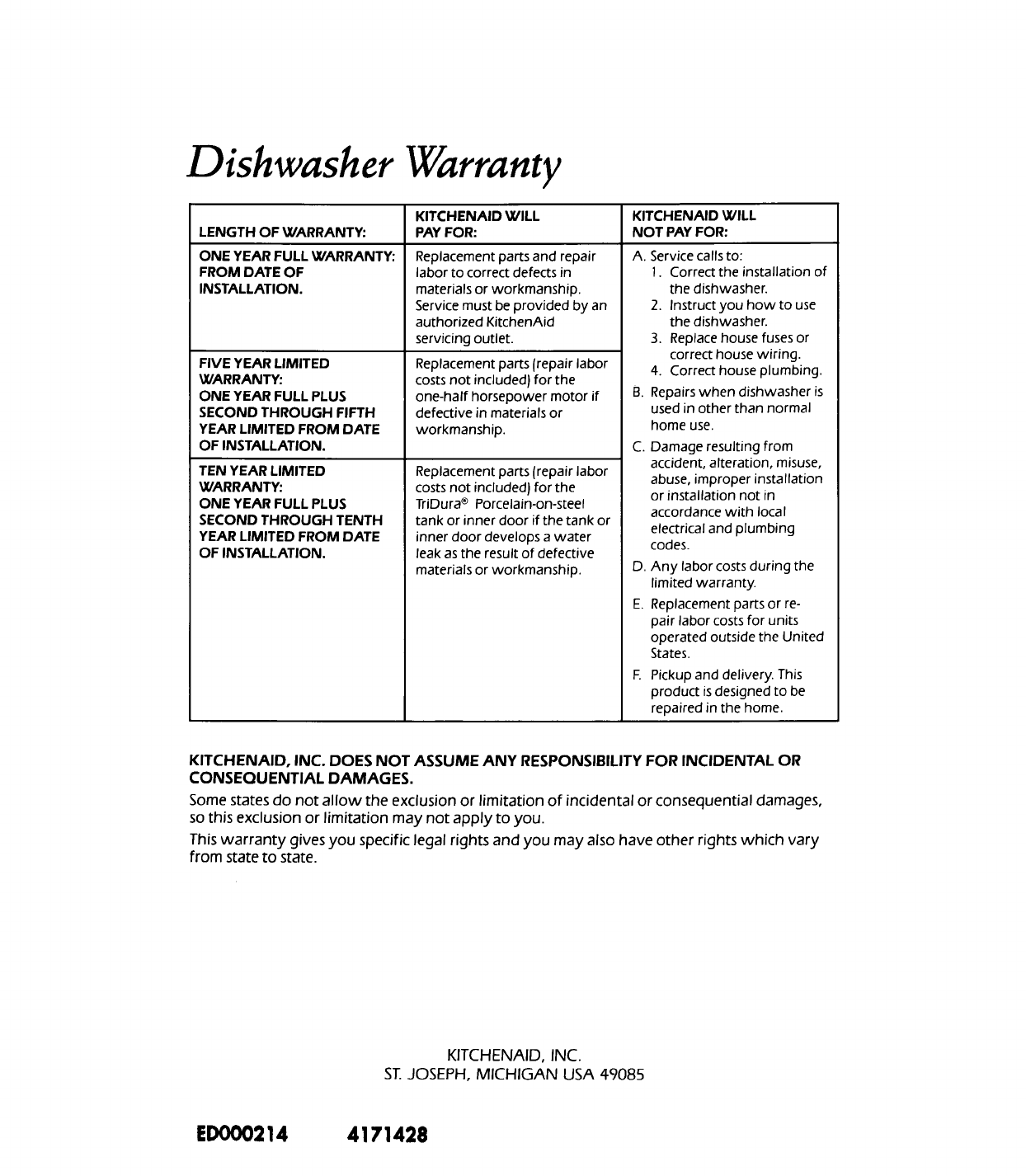 Dishwasher Warranty

| LENGTH OF WARRANTY: | KITCHENAID WILL PAY FOR: | KITCHENAID WILL NOT PAY FOR: |
|---|---|---|
| ONE YEAR FULL WARRANTY: FROM DATE OF INSTALLATION. | Replacement parts and repair labor to correct defects in materials or workmanship. Service must be provided by an authorized KitchenAid servicing outlet. | A. Service calls to: 1. Correct the installation of the dishwasher. 2. Instruct you how to use the dishwasher. 3. Replace house fuses or correct house wiring. 4. Correct house plumbing. B. Repairs when dishwasher is used in other than normal home use. C. Damage resulting from accident, alteration, misuse, abuse, improper installation or installation not in accordance with local electrical and plumbing codes. D. Any labor costs during the limited warranty. E. Replacement parts or repair labor costs for units operated outside the United States. F. Pickup and delivery. This product is designed to be repaired in the home. |
| FIVE YEAR LIMITED WARRANTY: ONE YEAR FULL PLUS SECOND THROUGH FIFTH YEAR LIMITED FROM DATE OF INSTALLATION. | Replacement parts (repair labor costs not included) for the one-half horsepower motor if defective in materials or workmanship. | |
| TEN YEAR LIMITED WARRANTY: ONE YEAR FULL PLUS SECOND THROUGH TENTH YEAR LIMITED FROM DATE OF INSTALLATION. | Replacement parts (repair labor costs not included) for the TriDura® Porcelain-on-steel tank or inner door if the tank or inner door develops a water leak as the result of defective materials or workmanship. | |

KITCHENAID, INC. DOES NOT ASSUME ANY RESPONSIBILITY FOR INCIDENTAL OR CONSEQUENTIAL DAMAGES.

Some states do not allow the exclusion or limitation of incidental or consequential damages, so this exclusion or limitation may not apply to you.

This warranty gives you specific legal rights and you may also have other rights which vary from state to state.

KITCHENAID, INC.
ST. JOSEPH, MICHIGAN USA 49085

ED000214 4171428